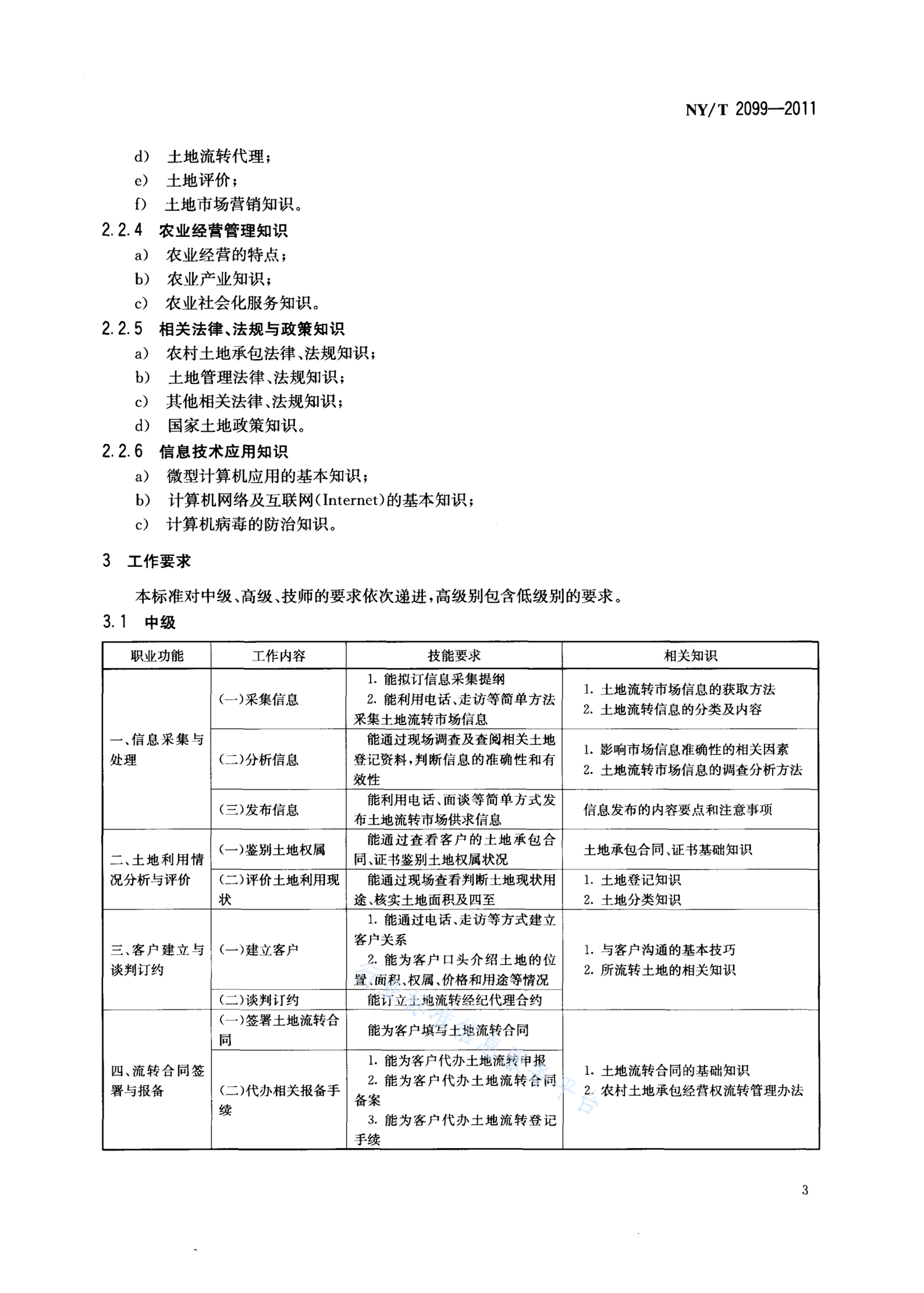 NY/T 2099—2011

d) 土地流转代理；
e) 土地评价；
f) 土地市场营销知识。

2.2.4 农业经营管理知识
a) 农业经营的特点；
b) 农业产业知识；
c) 农业社会化服务知识。

2.2.5 相关法律、法规与政策知识
a) 农村土地承包法律、法规知识；
b) 土地管理法律、法规知识；
c) 其他相关法律、法规知识；
d) 国家土地政策知识。

2.2.6 信息技术应用知识
a) 微型计算机应用的基本知识；
b) 计算机网络及互联网(Internet)的基本知识；
c) 计算机病毒的防治知识。

3 工作要求

本标准对中级、高级、技师的要求依次递进，高级别包含低级别的要求。

3.1 中级

| 职业功能 | 工作内容 | 技能要求 | 相关知识 |
|---|---|---|---|
| 一、信息采集与处理 | (一)采集信息 | 1. 能拟订信息采集提纲 2. 能利用电话、走访等简单方法采集土地流转市场信息 | 1. 土地流转市场信息的获取方法 2. 土地流转信息的分类及内容 |
| | (二)分析信息 | 能通过现场调查及查阅相关土地登记资料，判断信息的准确性和有效性 | 1. 影响市场信息准确性的相关因素 2. 土地流转市场信息的调查分析方法 |
| | (三)发布信息 | 能利用电话、面谈等简单方式发布土地流转市场供求信息 | 信息发布的内容要点和注意事项 |
| 二、土地利用情况分析与评价 | (一)鉴别土地权属 | 能通过查看客户的土地承包合同、证书鉴别土地权属状况 | 土地承包合同、证书基础知识 |
| | (二)评价土地利用现状 | 能通过现场查看判断土地现状用途、核实土地面积及四至 | 1. 土地登记知识 2. 土地分类知识 |
| 三、客户建立与谈判订约 | (一)建立客户 | 1. 能通过电话、走访等方式建立客户关系 2. 能为客户口头介绍土地的位置、面积、权属、价格和用途等情况 | 1. 与客户沟通的基本技巧 2. 所流转土地的相关知识 |
| | (二)谈判订约 | 能订立土地流转经纪代理合约 | |
| 四、流转合同签署与报备 | (一)签署土地流转合同 | 能为客户填写土地流转合同 | 1. 土地流转合同的基础知识 2. 农村土地承包经营权流转管理办法 |
| | (二)代办相关报备手续 | 1. 能为客户代办土地流转申报 2. 能为客户代办土地流转合同备案 3. 能为客户代办土地流转登记手续 | |

3